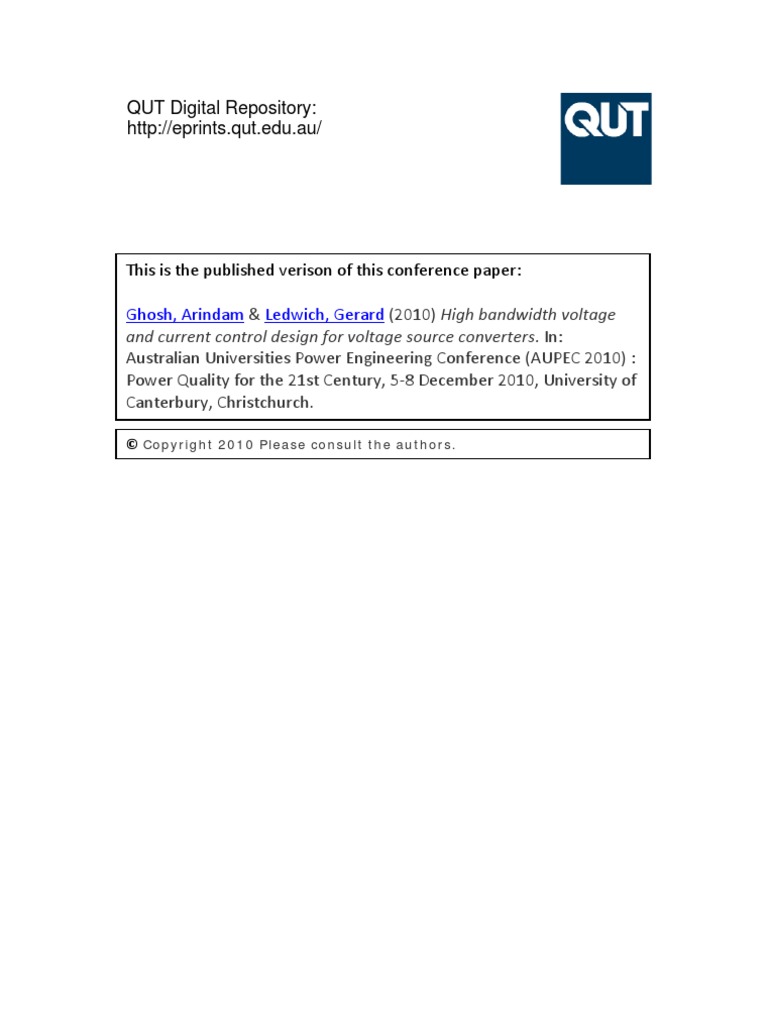 QUT Digital Repository:
http://eprints.qut.edu.au/

QUT

This is the published verison of this conference paper:

Ghosh, Arindam & Ledwich, Gerard (2010) High bandwidth voltage and current control design for voltage source converters. In: Australian Universities Power Engineering Conference (AUPEC 2010) : Power Quality for the 21st Century, 5-8 December 2010, University of Canterbury, Christchurch.

© Copyright 2010 Please consult the authors.